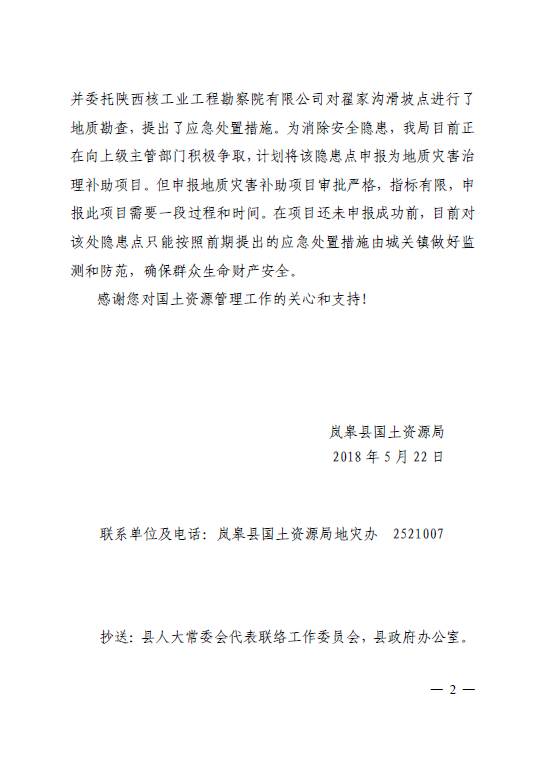 并委托陕西核工业工程勘察院有限公司对翟家沟滑坡点进行了地质勘查，提出了应急处置措施。为消除安全隐患，我局目前正在向上级主管部门积极争取，计划将该隐患点申报为地质灾害治理补助项目。但申报地质灾害补助项目审批严格，指标有限，申报此项目需要一段过程和时间。在项目还未申报成功前，目前对该处隐患点只能按照前期提出的应急处置措施由城关镇做好监测和防范，确保群众生命财产安全。

感谢您对国土资源管理工作的关心和支持！

岚皋县国土资源局
2018 年 5 月 22 日

联系单位及电话：岚皋县国土资源局地灾办 2521007

抄送：县人大常委会代表联络工作委员会，县政府办公室。

— 2 —